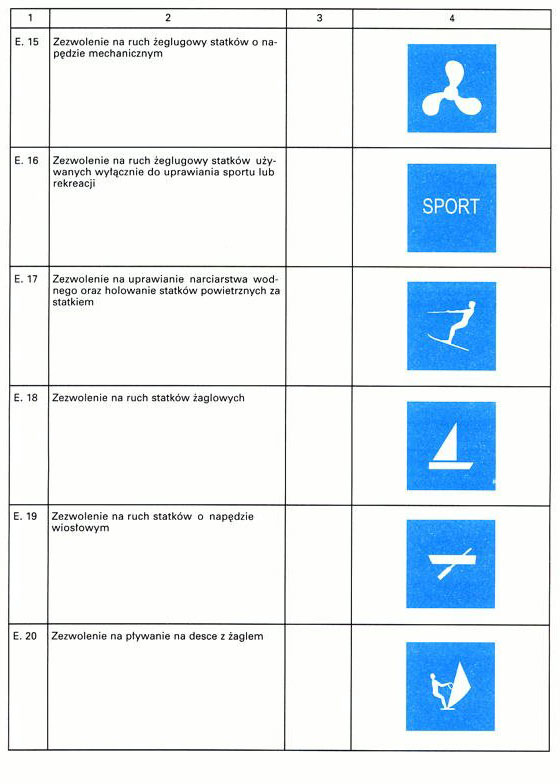 | 1 | 2 | 3 | 4 |
|---|---|---|---|
| E. 15 | Zezwolenie na ruch żeglugowy statków o napędzie mechanicznym | | |
| E. 16 | Zezwolenie na ruch żeglugowy statków używanych wyłącznie do uprawiania sportu lub rekreacji | | SPORT |
| E. 17 | Zezwolenie na uprawianie narciarstwa wodnego oraz holowanie statków powietrznych za statkiem | | |
| E. 18 | Zezwolenie na ruch statków żaglowych | | |
| E. 19 | Zezwolenie na ruch statków o napędzie wiosłowym | | |
| E. 20 | Zezwolenie na pływanie na desce z żaglem | | |